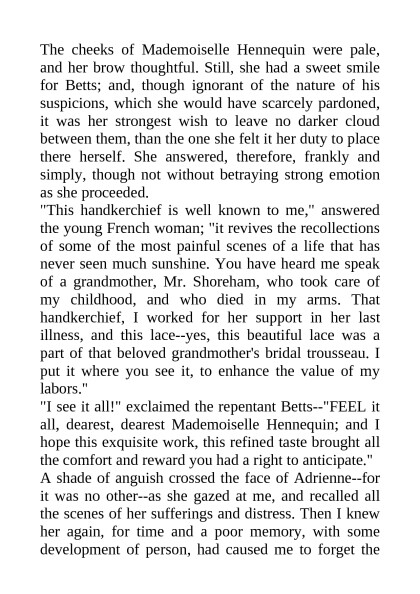 The cheeks of Mademoiselle Hennequin were pale, and her brow thoughtful. Still, she had a sweet smile for Betts; and, though ignorant of the nature of his suspicions, which she would have scarcely pardoned, it was her strongest wish to leave no darker cloud between them, than the one she felt it her duty to place there herself. She answered, therefore, frankly and simply, though not without betraying strong emotion as she proceeded.
"This handkerchief is well known to me," answered the young French woman; "it revives the recollections of some of the most painful scenes of a life that has never seen much sunshine. You have heard me speak of a grandmother, Mr. Shoreham, who took care of my childhood, and who died in my arms. That handkerchief, I worked for her support in her last illness, and this lace--yes, this beautiful lace was a part of that beloved grandmother's bridal trousseau. I put it where you see it, to enhance the value of my labors."
"I see it all!" exclaimed the repentant Betts--"FEEL it all, dearest, dearest Mademoiselle Hennequin; and I hope this exquisite work, this refined taste brought all the comfort and reward you had a right to anticipate."
A shade of anguish crossed the face of Adrienne--for it was no other--as she gazed at me, and recalled all the scenes of her sufferings and distress. Then I knew her again, for time and a poor memory, with some development of person, had caused me to forget the